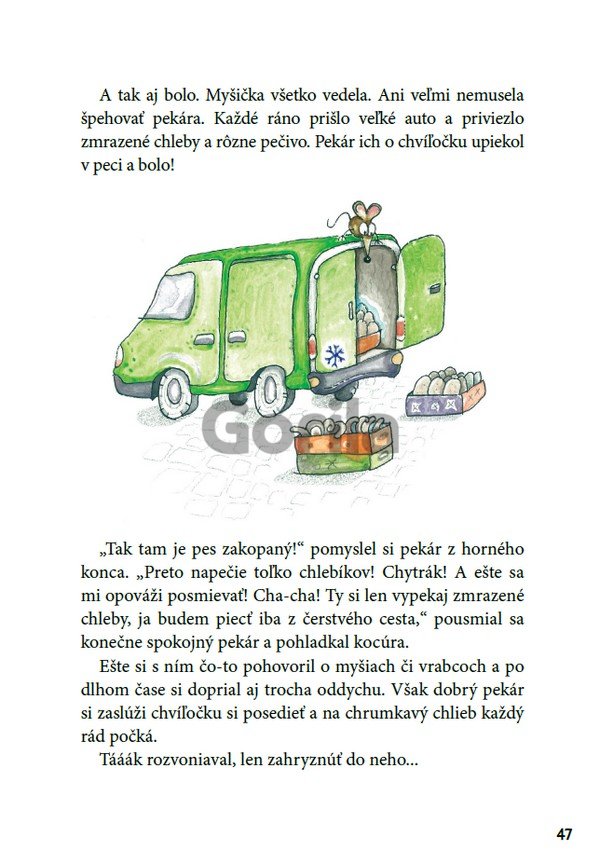 A tak aj bolo. Myšička všetko vedela. Ani veľmi nemusela špehovať pekára. Každé ráno prišlo veľké auto a priviezlo zmrazené chleby a rôzne pečivo. Pekár ich o chvíľočku upiekol v peci a bolo!

Gorila

„Tak tam je pes zakopaný!“ pomyslel si pekár z horného konca. „Preto napečie toľko chlebíkov! Chytrák! A ešte sa mi opováži posmievať! Cha-cha! Ty si len vypekaj zmrazené chleby, ja budem piecť iba z čerstvého cesta,“ pousmial sa konečne spokojný pekár a pohladkal kocúra.

Ešte si s ním čo-to pohovoril o myšiach či vrabcoch a po dlhom čase si doprial aj trocha oddychu. Však dobrý pekár si zaslúži chvíľočku si posedieť a na chrumkavý chlieb každý rád počká.

Tááák rozvoniaval, len zahryznúť do neho...

47